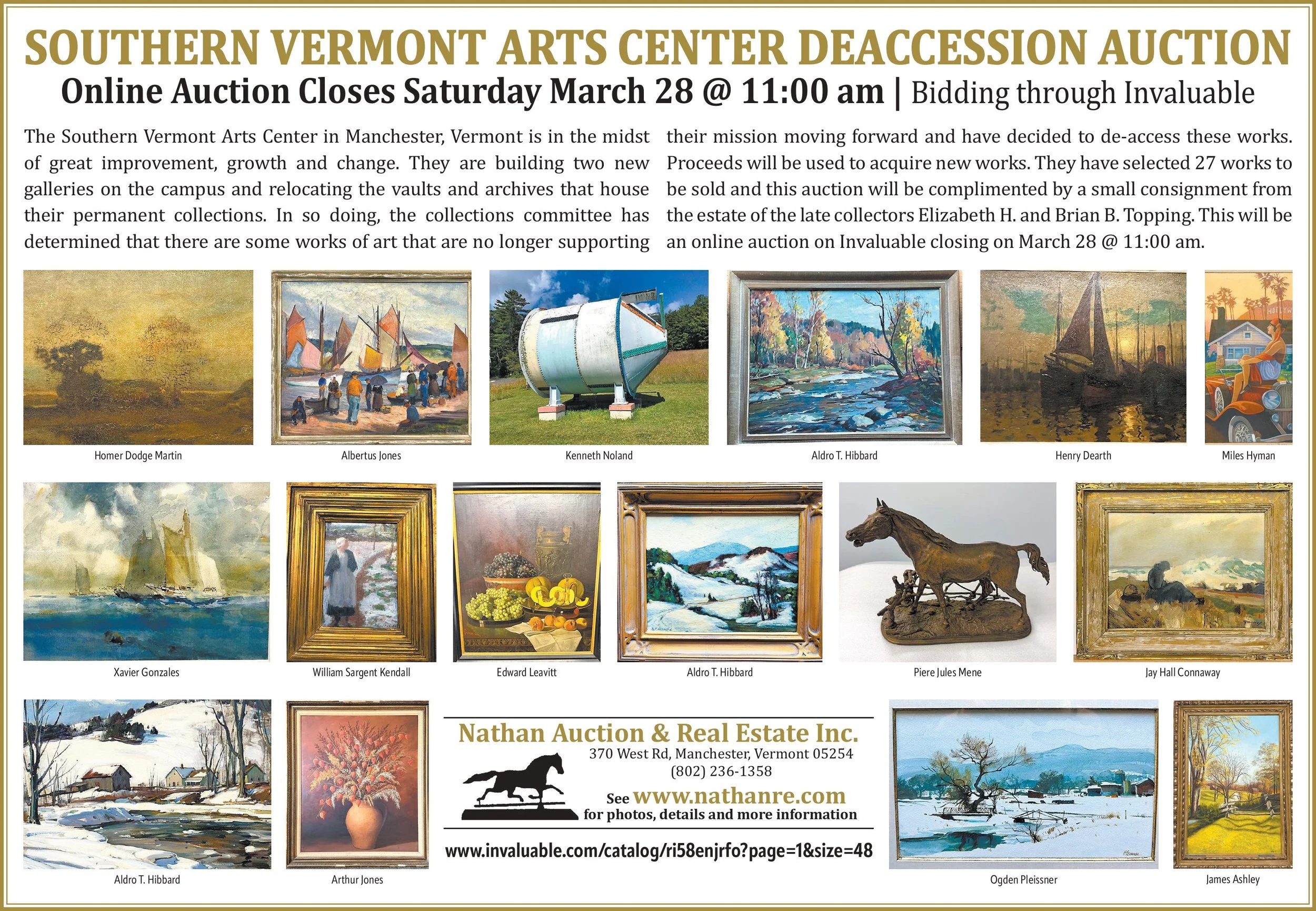 SOUTHERN VERMONT ARTS CENTER DEACCESSION AUCTION

Online Auction Closes Saturday March 28 @ 11:00 am | Bidding through Invaluable

The Southern Vermont Arts Center in Manchester, Vermont is in the midst of great improvement, growth and change. They are building two new galleries on the campus and relocating the vaults and archives that house their permanent collections. In so doing, the collections committee has determined that there are some works of art that are no longer supporting their mission moving forward and have decided to de-access these works. Proceeds will be used to acquire new works. They have selected 27 works to be sold and this auction will be complimented by a small consignment from the estate of the late collectors Elizabeth H. and Brian B. Topping. This will be an online auction on Invaluable closing on March 28 @ 11:00 am.

Homer Dodge Martin

Albertus Jones

Kenneth Noland

Aldro T. Hibbard

Henry Dearth

Miles Hyman

Xavier Gonzales

William Sargent Kendall

Edward Leavitt

Aldro T. Hibbard

Piere Jules Mene

Jay Hall Connaway

Aldro T. Hibbard

Arthur Jones

Nathan Auction & Real Estate Inc.
370 West Rd, Manchester, Vermont 05254
(802) 236-1358
See www.nathanre.com
for photos, details and more information

www.invaluable.com/catalog/ri58enjrfo?page=1&size=48

Ogden Pleissner

James Ashley